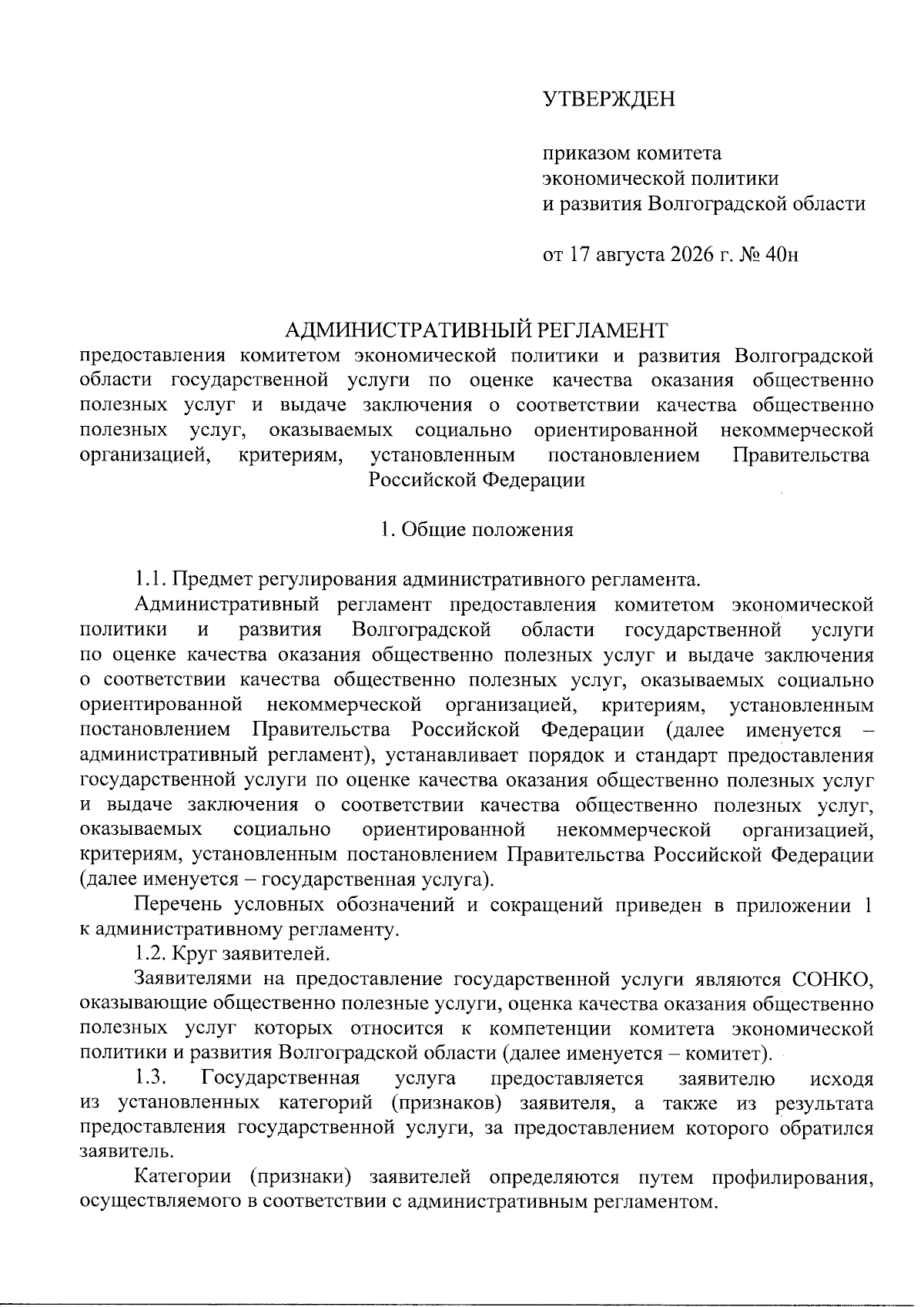 УТВЕРЖДЕН

приказом комитета экономической политики и развития Волгоградской области

от 17 августа 2026 г. № 40н

АДМИНИСТРАТИВНЫЙ РЕГЛАМЕНТ
предоставления комитетом экономической политики и развития Волгоградской области государственной услуги по оценке качества оказания общественно полезных услуг и выдаче заключения о соответствии качества общественно полезных услуг, оказываемых социально ориентированной некоммерческой организацией, критериям, установленным постановлением Правительства Российской Федерации

1. Общие положения

1.1. Предмет регулирования административного регламента.

Административный регламент предоставления комитетом экономической политики и развития Волгоградской области государственной услуги по оценке качества оказания общественно полезных услуг и выдаче заключения о соответствии качества общественно полезных услуг, оказываемых социально ориентированной некоммерческой организацией, критериям, установленным постановлением Правительства Российской Федерации (далее именуется – административный регламент), устанавливает порядок и стандарт предоставления государственной услуги по оценке качества оказания общественно полезных услуг и выдаче заключения о соответствии качества общественно полезных услуг, оказываемых социально ориентированной некоммерческой организацией, критериям, установленным постановлением Правительства Российской Федерации (далее именуется – государственная услуга).

Перечень условных обозначений и сокращений приведен в приложении 1 к административному регламенту.

1.2. Круг заявителей.

Заявителями на предоставление государственной услуги являются СОНКО, оказывающие общественно полезные услуги, оценка качества оказания общественно полезных услуг которых относится к компетенции комитета экономической политики и развития Волгоградской области (далее именуется – комитет).

1.3. Государственная услуга предоставляется заявителю исходя из установленных категорий (признаков) заявителя, а также из результата предоставления государственной услуги, за предоставлением которого обратился заявитель.

Категории (признаки) заявителей определяются путем профилирования, осуществляемого в соответствии с административным регламентом.